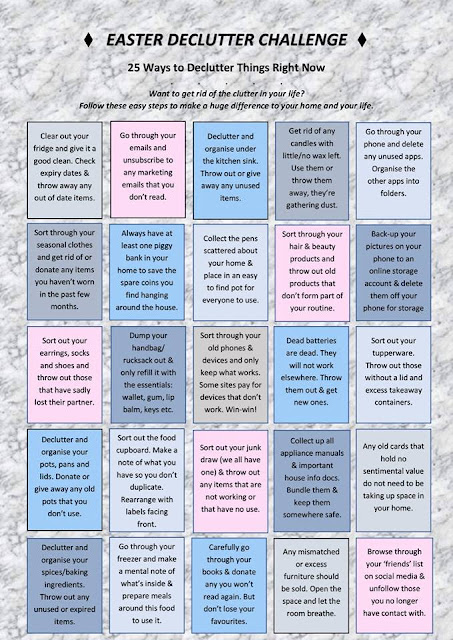 ♦ EASTER DECLUTTER CHALLENGE ♦

25 Ways to Declutter Things Right Now

Want to get rid of the clutter in your life?
Follow these easy steps to make a huge difference to your home and your life.

Clear out your fridge and give it a good clean. Check expiry dates & throw away any out of date items.

Go through your emails and unsubscribe to any marketing emails that you don't read.

Declutter and organise under the kitchen sink. Throw out or give away any unused items.

Get rid of any candles with little/no wax left. Use them or throw them away, they're gathering dust.

Go through your phone and delete any unused apps. Organise the other apps into folders.

Sort through your seasonal clothes and get rid of or donate any items you haven't worn in the past few months.

Always have at least one piggy bank in your home to save the spare coins you find hanging around the house.

Collect the pens scattered about your home & place in an easy to find pot for everyone to use.

Sort through your hair & beauty products and throw out old products that don't form part of your routine.

Back-up your pictures on your phone to an online storage account & delete them off your phone for storage

Sort out your earrings, socks and shoes and throw out those that have sadly lost their partner.

Dump your handbag/ rucksack out & only refill it with the essentials: wallet, gum, lip balm, keys etc.

Sort through your old phones & devices and only keep what works. Some sites pay for devices that don't work. Win-win!

Dead batteries are dead. They will not work elsewhere. Throw them out & get new ones.

Sort out your tupperware. Throw out those without a lid and excess takeaway containers.

Declutter and organise your pots, pans and lids. Donate or give away any old pots that you don't use.

Sort out the food cupboard. Make a note of what you have so you don't duplicate. Rearrange with labels facing front.

Sort out your junk draw (we all have one) & throw out any items that are not working or that have no use.

Collect up all appliance manuals & important house info docs. Bundle them & keep them somewhere safe.

Any old cards that hold no sentimental value do not need to be taking up space in your home.

Declutter and organise your spices/baking ingredients. Throw out any unused or expired items.

Go through your freezer and make a mental note of what's inside & prepare meals around this food to use it.

Carefully go through your books & donate any you won't read again. But don't lose your favourites.

Any mismatched or excess furniture should be sold. Open the space and let the room breathe.

Browse through your 'friends' list on social media & unfollow those you no longer have contact with.